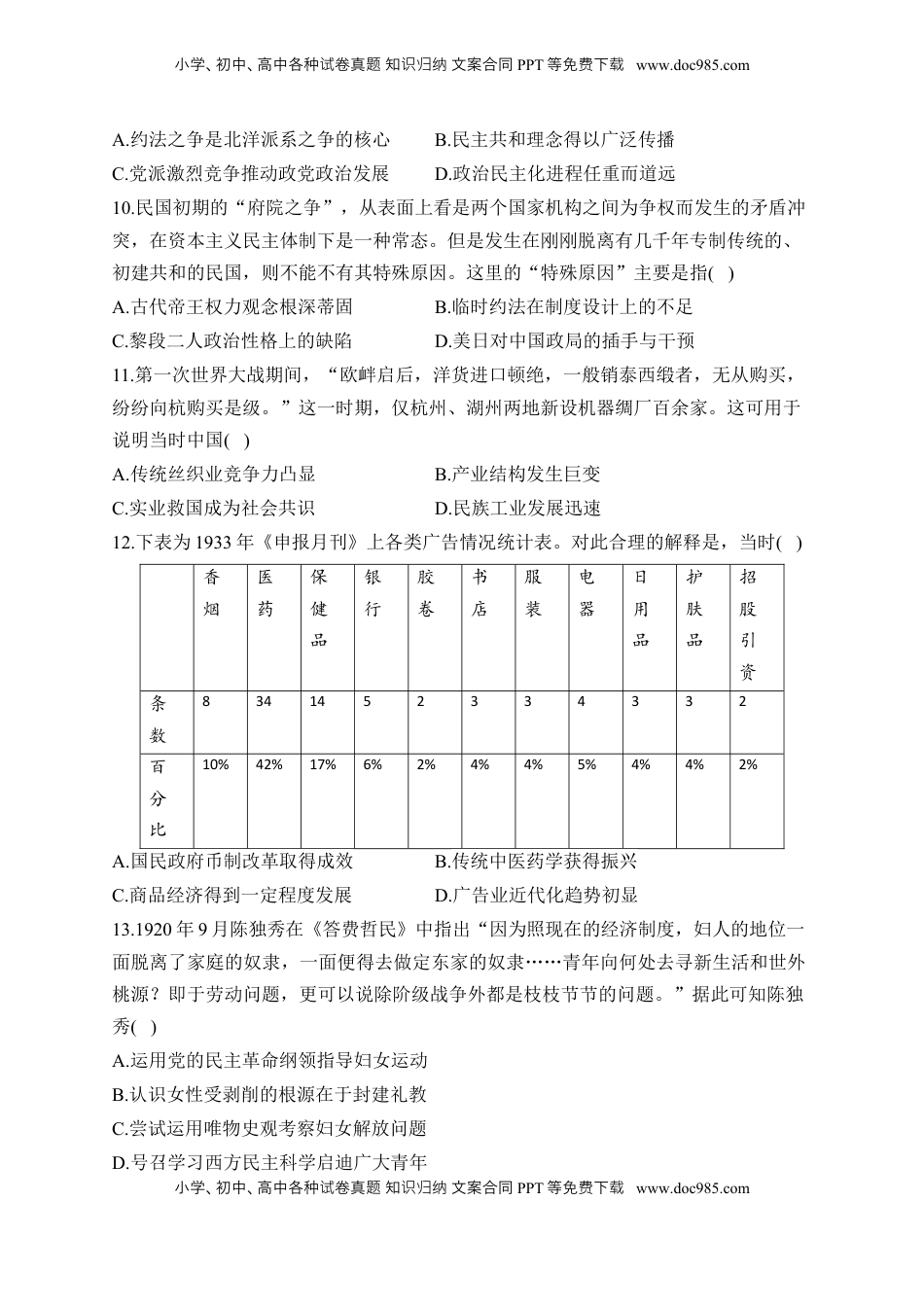 小学、初中、高中各种试卷真题 知识归纳 文案合同 PPT 等免费下载 www.doc985.com

A.约法之争是北洋派系之争的核心　　B.民主共和理念得以广泛传播
C.党派激烈竞争推动政党政治发展　　D.政治民主化进程任重而道远

10.民国初期的“府院之争”，从表面上看是两个国家机构之间为争权而发生的矛盾冲突，在资本主义民主体制下是一种常态。但是发生在刚刚脱离有几千年专制传统的、初建共和的民国，则不能不有其特殊原因。这里的“特殊原因”主要是指(　)
A.古代帝王权力观念根深蒂固　　B.临时约法在制度设计上的不足
C.黎段二人政治性格上的缺陷　　D.美日对中国政局的插手与干预

11.第一次世界大战期间，“欧衅启后，洋货进口顿绝，一般销泰西缎者，无从购买，纷纷向杭购买是级。”这一时期，仅杭州、湖州两地新设机器绸厂百余家。这可用于说明当时中国(　)
A.传统丝织业竞争力凸显　　B.产业结构发生巨变
C.实业救国成为社会共识　　D.民族工业发展迅速

12.下表为 1933 年《申报月刊》上各类广告情况统计表。对此合理的解释是，当时(　)

|  | 香烟 | 医药 | 保健品 | 银行 | 胶卷 | 书店 | 服装 | 电器 | 日用品 | 护肤品 | 招股引资 |
|---|---|---|---|---|---|---|---|---|---|---|---|
| 条数 | 8 | 34 | 14 | 5 | 2 | 3 | 3 | 4 | 3 | 3 | 2 |
| 百分比 | 10% | 42% | 17% | 6% | 2% | 4% | 4% | 5% | 4% | 4% | 2% |

A.国民政府币制改革取得成效　　B.传统中医药学获得振兴
C.商品经济得到一定程度发展　　D.广告业近代化趋势初显

13.1920 年 9 月陈独秀在《答费哲民》中指出“因为照现在的经济制度，妇人的地位一面脱离了家庭的奴隶，一面便得去做定东家的奴隶……青年向何处去寻新生活和世外桃源？即于劳动问题，更可以说除阶级战争外都是枝枝节节的问题。”据此可知陈独秀(　)
A.运用党的民主革命纲领指导妇女运动
B.认识女性受剥削的根源在于封建礼教
C.尝试运用唯物史观考察妇女解放问题
D.号召学习西方民主科学启迪广大青年

小学、初中、高中各种试卷真题 知识归纳 文案合同 PPT 等免费下载 www.doc985.com